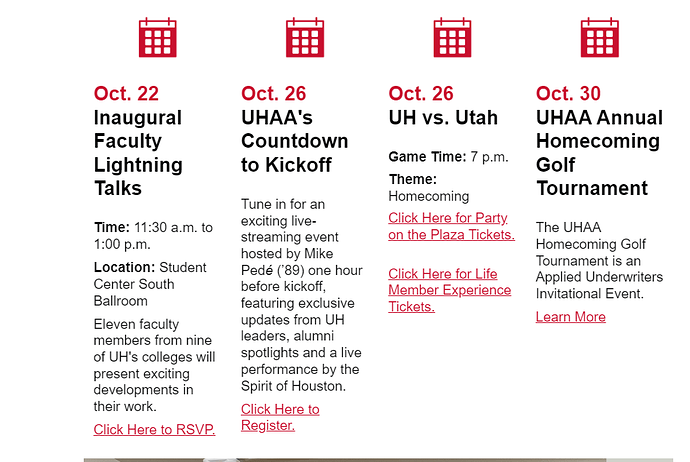 Oct. 22
Inaugural Faculty Lightning Talks

Time: 11:30 a.m. to 1:00 p.m.

Location: Student Center South Ballroom

Eleven faculty members from nine of UH's colleges will present exciting developments in their work.

Click Here to RSVP.

Oct. 26
UHAA's Countdown to Kickoff

Tune in for an exciting live-streaming event hosted by Mike Pedé ('89) one hour before kickoff, featuring exclusive updates from UH leaders, alumni spotlights and a live performance by the Spirit of Houston.

Click Here to Register.

Oct. 26
UH vs. Utah

Game Time: 7 p.m.

Theme: Homecoming

Click Here for Party on the Plaza Tickets.

Click Here for Life Member Experience Tickets.

Oct. 30
UHAA Annual Homecoming Golf Tournament

The UHAA Homecoming Golf Tournament is an Applied Underwriters Invitational Event.

Learn More